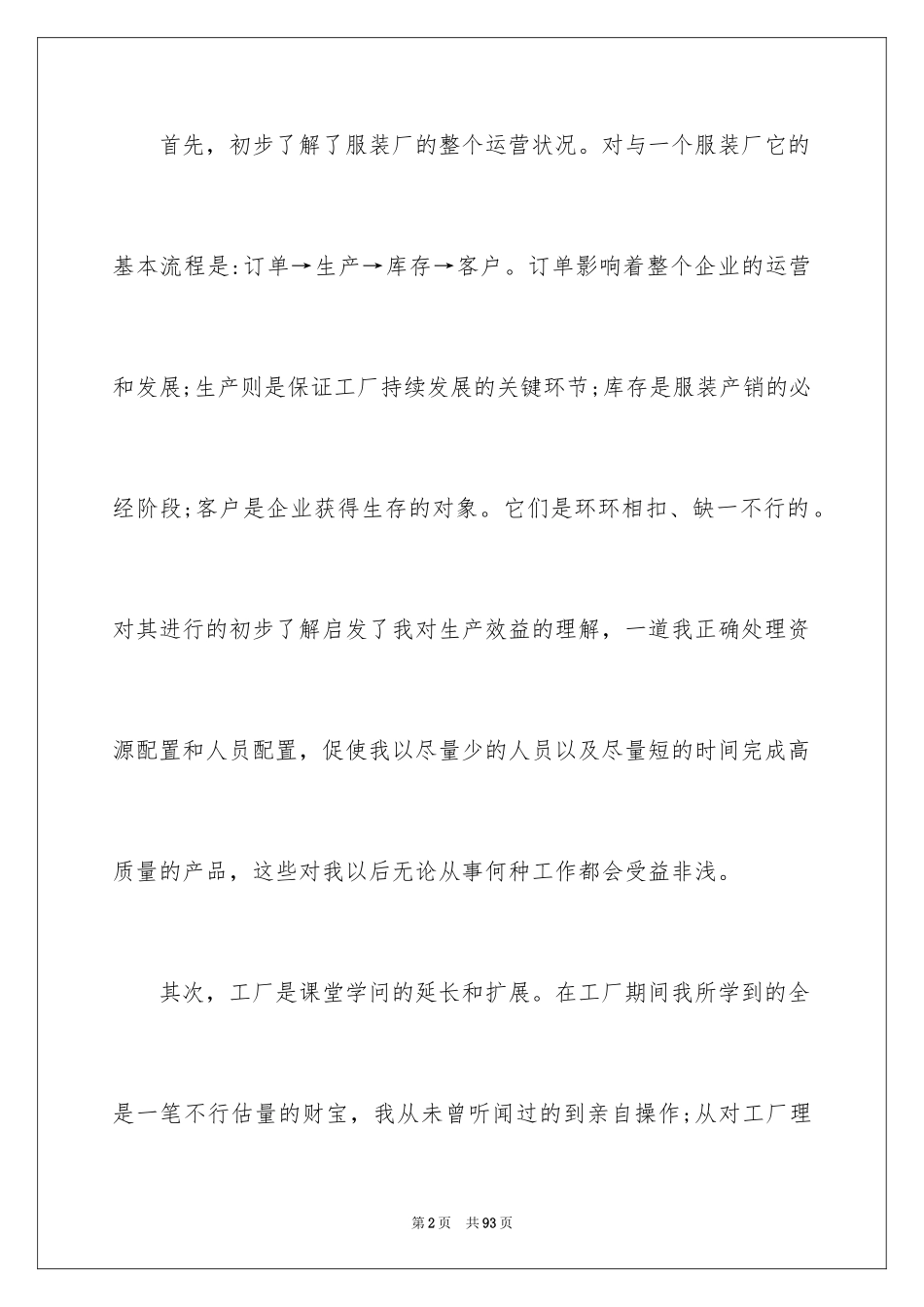 首先，初步了解了服装厂的整个运营状况。对与一个服装厂它的基本流程是:订单→生产→库存→客户。订单影响着整个企业的运营和发展;生产则是保证工厂持续发展的关键环节;库存是服装产销的必经阶段;客户是企业获得生存的对象。它们是环环相扣、缺一不行的。对其进行的初步了解启发了我对生产效益的理解，一道我正确处理资源配置和人员配置，促使我以尽量少的人员以及尽量短的时间完成高质量的产品，这些对我以后无论从事何种工作都会受益非浅。

其次，工厂是课堂学问的延长和扩展。在工厂期间我所学到的全是一笔不行估量的财宝，我从未曾听闻过的到亲自操作;从对工厂理

第2页 共93页